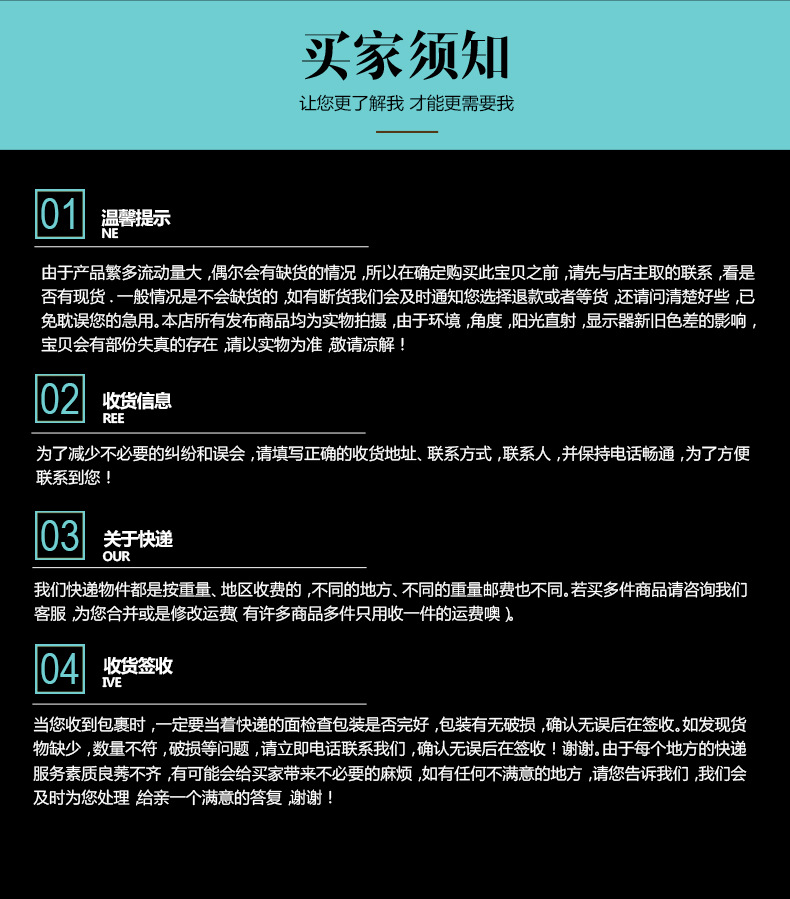 买家须知

让您更了解我 才能更需要我

01 温馨提示
NE

由于产品繁多流动量大，偶尔会有缺货的情况，所以在确定购买此宝贝之前，请先与店主取的联系，看是否有现货．一般情况是不会缺货的，如有断货我们会及时通知您选择退款或者等货，还请问清楚好些，已免耽误您的急用。本店所有发布商品均为实物拍摄，由于环境，角度，阳光直射，显示器新旧色差的影响，宝贝会有部份失真的存在，请以实物为准，敬请凉解！

02 收货信息
REE

为了减少不必要的纠纷和误会，请填写正确的收货地址、联系方式，联系人，并保持电话畅通，为了方便联系到您！

03 关于快递
OUR

我们快递物件都是按重量、地区收费的，不同的地方、不同的重量邮费也不同。若买多件商品请咨询我们客服，为您合并或是修改运费（有许多商品多件只用收一件的运费噢）。

04 收货签收
IVE

当您收到包裹时，一定要当着快递的面检查包装是否完好，包装有无破损，确认无误后在签收。如发现货物缺少，数量不符，破损等问题，请立即电话联系我们，确认无误后在签收！谢谢。由于每个地方的快递服务素质良莠不齐，有可能会给买家带来不必要的麻烦，如有任何不满意的地方，请您告诉我们，我们会及时为您处理 给亲一个满意的答复，谢谢！